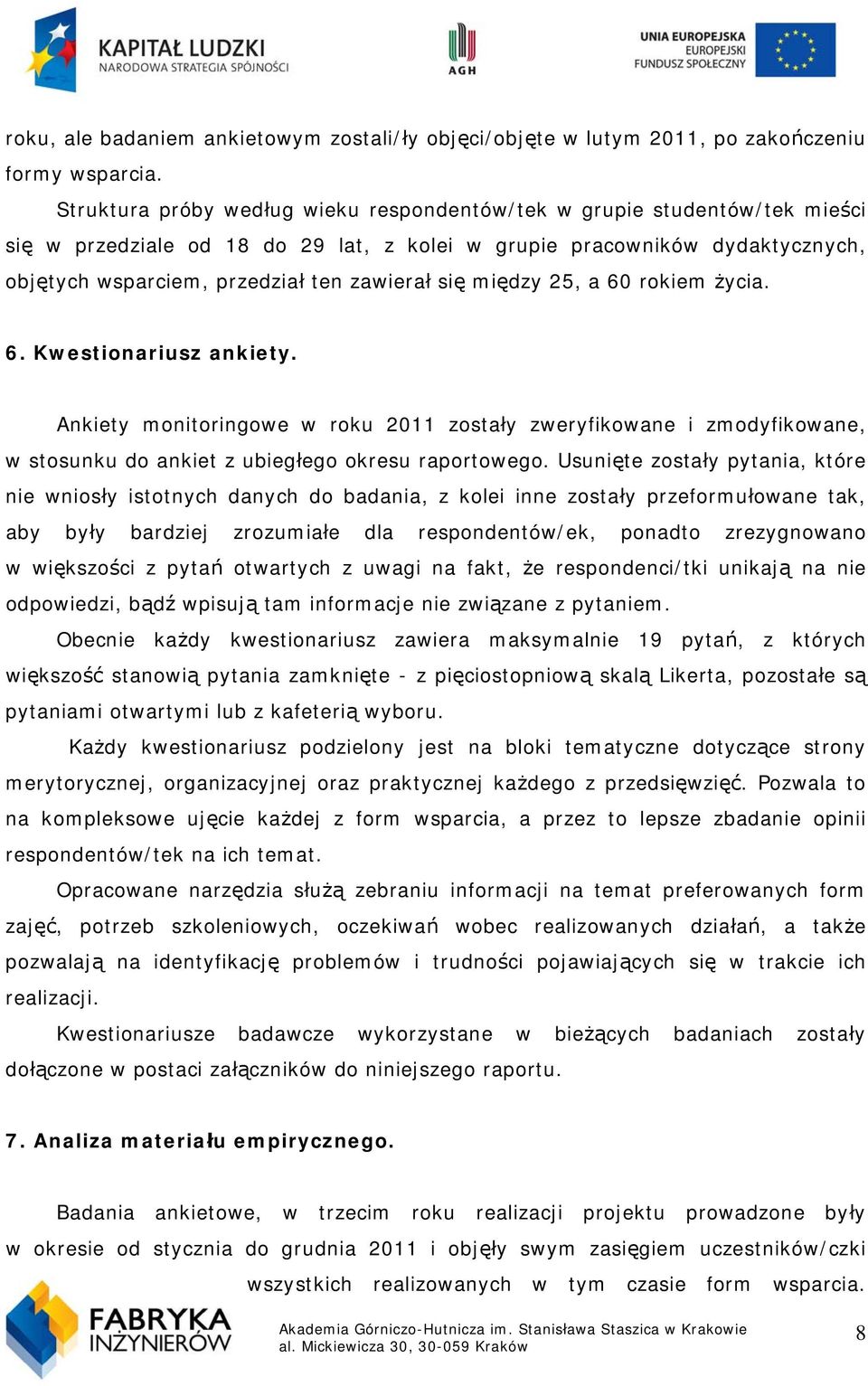 KAPITAŁ LUDZKI
NARODOWA STRATEGIA SPÓJNOŚCI

AGH

UNIA EUROPEJSKA
EUROPEJSKI
FUNDUSZ SPOŁECZNY

roku, ale badaniem ankietowym zostali/ły objęci/objęte w lutym 2011, po zakończeniu formy wsparcia.

Struktura próby według wieku respondentów/tek w grupie studentów/tek mieści się w przedziale od 18 do 29 lat, z kolei w grupie pracowników dydaktycznych, objętych wsparciem, przedział ten zawierał się między 25, a 60 rokiem życia.

6. Kwestionariusz ankiety.

Ankiety monitoringowe w roku 2011 zostały zweryfikowane i zmodyfikowane, w stosunku do ankiet z ubiegłego okresu raportowego. Usunięte zostały pytania, które nie wniosły istotnych danych do badania, z kolei inne zostały przeformułowane tak, aby były bardziej zrozumiałe dla respondentów/ek, ponadto zrezygnowano w większości z pytań otwartych z uwagi na fakt, że respondenci/tki unikają na nie odpowiedzi, bądź wpisują tam informacje nie związane z pytaniem.

Obecnie każdy kwestionariusz zawiera maksymalnie 19 pytań, z których większość stanowią pytania zamknięte - z pięciostopniową skalą Likerta, pozostałe są pytaniami otwartymi lub z kafeterią wyboru.

Każdy kwestionariusz podzielony jest na bloki tematyczne dotyczące strony merytorycznej, organizacyjnej oraz praktycznej każdego z przedsięwzięć. Pozwala to na kompleksowe ujęcie każdej z form wsparcia, a przez to lepsze zbadanie opinii respondentów/tek na ich temat.

Opracowane narzędzia służą zebraniu informacji na temat preferowanych form zajęć, potrzeb szkoleniowych, oczekiwań wobec realizowanych działań, a także pozwalają na identyfikację problemów i trudności pojawiających się w trakcie ich realizacji.

Kwestionariusze badawcze wykorzystane w bieżących badaniach zostały dołączone w postaci załączników do niniejszego raportu.

7. Analiza materiału empirycznego.

Badania ankietowe, w trzecim roku realizacji projektu prowadzone były w okresie od stycznia do grudnia 2011 i objęły swym zasięgiem uczestników/czki wszystkich realizowanych w tym czasie form wsparcia.

FABRYKA INŻYNIERÓW

Akademia Górniczo-Hutnicza im. Stanisława Staszica w Krakowie
al. Mickiewicza 30, 30-059 Kraków

8